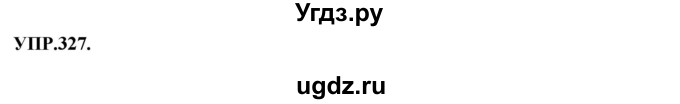 Угдз.ру

УПР.327.

ugdz.ru